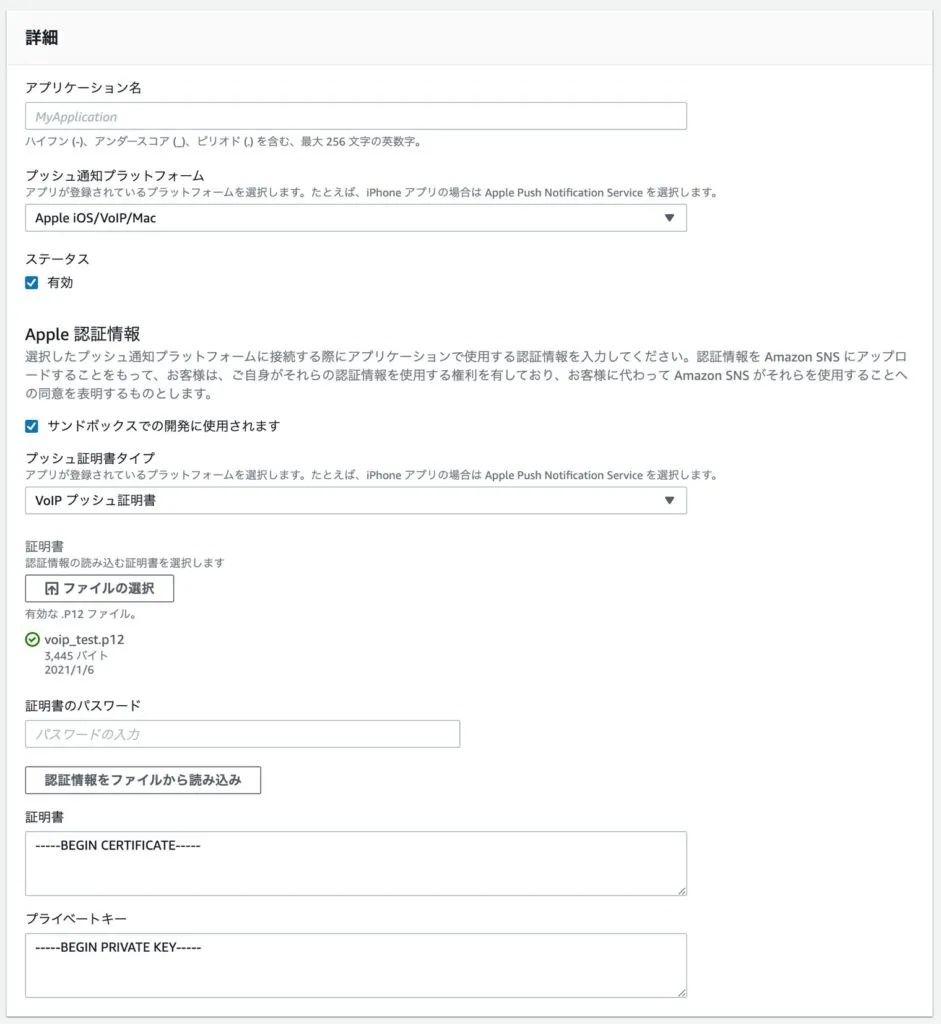 詳細

アプリケーション名

MyApplication

ハイフン (-)、アンダースコア (_)、ピリオド (.) を含む、最大 256 文字の英数字。

プッシュ通知プラットフォーム
アプリが登録されているプラットフォームを選択します。たとえば、iPhone アプリの場合は Apple Push Notification Service を選択します。

Apple iOS/VoIP/Mac

ステータス

有効

Apple 認証情報
選択したプッシュ通知プラットフォームに接続する際にアプリケーションで使用する認証情報を入力してください。認証情報を Amazon SNS にアップロードすることをもって、お客様は、ご自身がそれらの認証情報を使用する権利を有しており、お客様に代わって Amazon SNS がそれらを使用することへの同意を表明するものとします。

サンドボックスでの開発に使用されます

プッシュ証明書タイプ
アプリが登録されているプラットフォームを選択します。たとえば、iPhone アプリの場合は Apple Push Notification Service を選択します。

VoIP プッシュ証明書

証明書
認証情報の読み込む証明書を選択します

ファイルの選択

有効な .P12 ファイル。

voip_test.p12
3,445 バイト
2021/1/6

証明書のパスワード

パスワードの入力

認証情報をファイルから読み込み

証明書

-----BEGIN CERTIFICATE-----

プライベートキー

-----BEGIN PRIVATE KEY-----